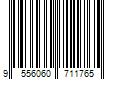 9 556060 711765